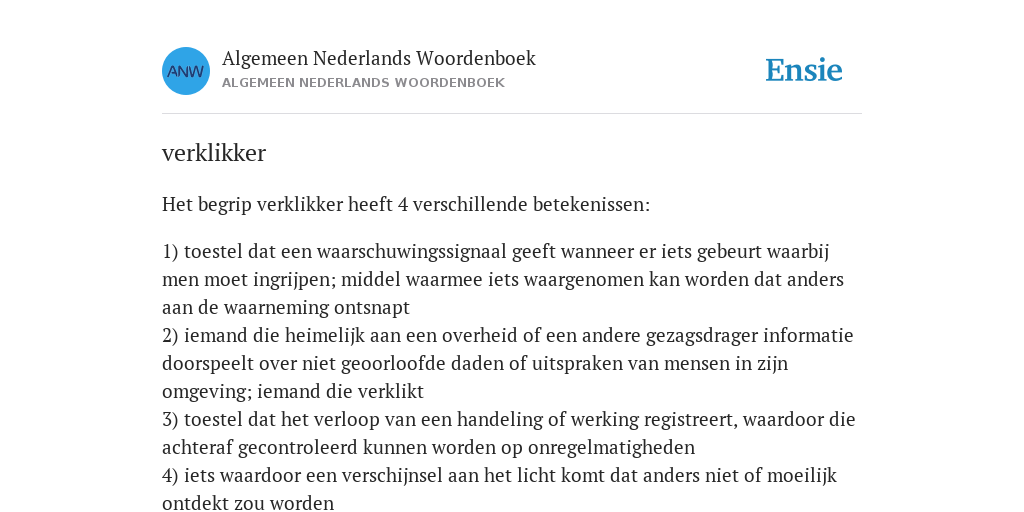 ANW

Algemeen Nederlands Woordenboek
ALGEMEEN NEDERLANDS WOORDENBOEK

Ensie

verklikker

Het begrip verklikker heeft 4 verschillende betekenissen:

1) toestel dat een waarschuwingssignaal geeft wanneer er iets gebeurt waarbij men moet ingrijpen; middel waarmee iets waargenomen kan worden dat anders aan de waarneming ontsnapt
2) iemand die heimelijk aan een overheid of een andere gezagsdrager informatie doorspeelt over niet geoorloofde daden of uitspraken van mensen in zijn omgeving; iemand die verklikt
3) toestel dat het verloop van een handeling of werking registreert, waardoor die achteraf gecontroleerd kunnen worden op onregelmatigheden
4) iets waardoor een verschijnsel aan het licht komt dat anders niet of moeilijk ontdekt zou worden